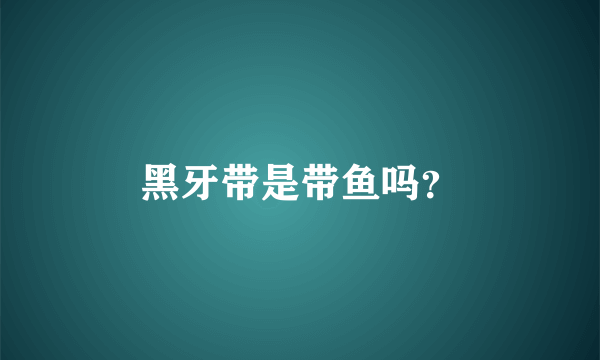 黑牙带是带鱼吗?